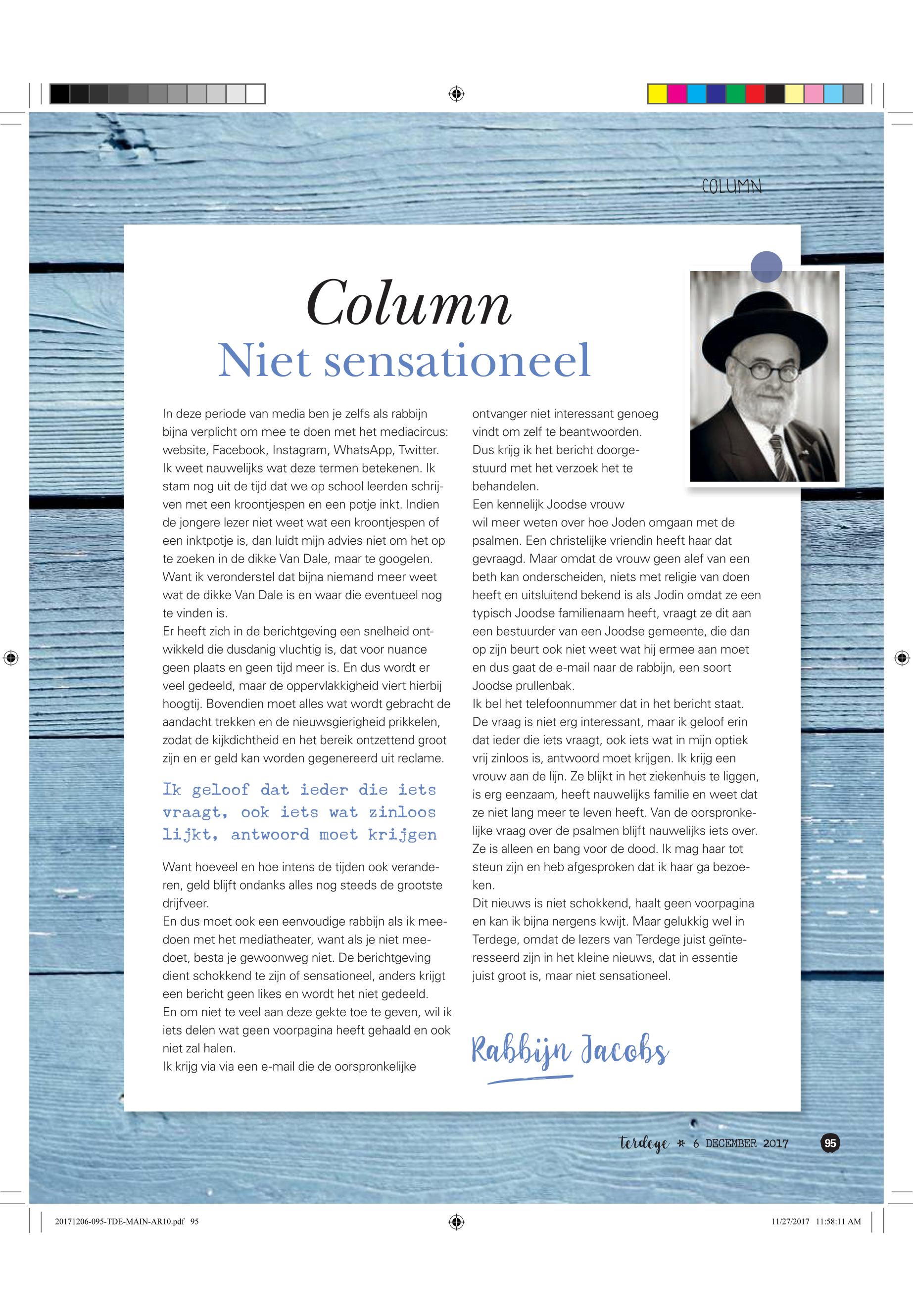 COLUMN

Column
Niet sensationeel

In deze periode van media ben je zelfs als rabbijn bijna verplicht om mee te doen met het mediacircus: website, Facebook, Instagram, WhatsApp, Twitter. Ik weet nauwelijks wat deze termen betekenen. Ik stam nog uit de tijd dat we op school leerden schrijven met een kroontjespen en een potje inkt. Indien de jongere lezer niet weet wat een kroontjespen of een inktpotje is, dan luidt mijn advies niet om het op te zoeken in de dikke Van Dale, maar te googelen. Want ik veronderstel dat bijna niemand meer weet wat de dikke Van Dale is en waar die eventueel nog te vinden is.
Er heeft zich in de berichtgeving een snelheid ontwikkeld die dusdanig vluchtig is, dat voor nuance geen plaats en geen tijd meer is. En dus wordt er veel gedeeld, maar de oppervlakkigheid viert hierbij hoogtij. Bovendien moet alles wat wordt gebracht de aandacht trekken en de nieuwsgierigheid prikkelen, zodat de kijkdichtheid en het bereik ontzettend groot zijn en er geld kan worden gegenereerd uit reclame.

Ik geloof dat ieder die iets vraagt, ook iets wat zinloos lijkt, antwoord moet krijgen

Want hoeveel en hoe intens de tijden ook veranderen, geld blijft ondanks alles nog steeds de grootste drijfveer.
En dus moet ook een eenvoudige rabbijn als ik meedoen met het mediatheater, want als je niet meedoet, besta je gewoonweg niet. De berichtgeving dient schokkend te zijn of sensationeel, anders krijgt een bericht geen likes en wordt het niet gedeeld.
En om niet te veel aan deze gekte toe te geven, wil ik iets delen wat geen voorpagina heeft gehaald en ook niet zal halen.
Ik krijg via via een e-mail die de oorspronkelijke ontvanger niet interessant genoeg vindt om zelf te beantwoorden. Dus krijg ik het bericht doorgestuurd met het verzoek het te behandelen.
Een kennelijk Joodse vrouw wil meer weten over hoe Joden omgaan met de psalmen. Een christelijke vriendin heeft haar dat gevraagd. Maar omdat de vrouw geen alef van een beth kan onderscheiden, niets met religie van doen heeft en uitsluitend bekend is als Jodin omdat ze een typisch Joodse familienaam heeft, vraagt ze dit aan een bestuurder van een Joodse gemeente, die dan op zijn beurt ook niet weet wat hij ermee aan moet en dus gaat de e-mail naar de rabbijn, een soort Joodse prullenbak.
Ik bel het telefoonnummer dat in het bericht staat. De vraag is niet erg interessant, maar ik geloof erin dat ieder die iets vraagt, ook iets wat in mijn optiek vrij zinloos is, antwoord moet krijgen. Ik krijg een vrouw aan de lijn. Ze blijkt in het ziekenhuis te liggen, is erg eenzaam, heeft nauwelijks familie en weet dat ze niet lang meer te leven heeft. Van de oorspronkelijke vraag over de psalmen blijft nauwelijks iets over. Ze is alleen en bang voor de dood. Ik mag haar tot steun zijn en heb afgesproken dat ik haar ga bezoeken.
Dit nieuws is niet schokkend, haalt geen voorpagina en kan ik bijna nergens kwijt. Maar gelukkig wel in Terdege, omdat de lezers van Terdege juist geïnteresseerd zijn in het kleine nieuws, dat in essentie juist groot is, maar niet sensationeel.

Rabbijn Jacobs

terdege * 6 DECEMBER 2017 95

20171206-095-TDE-MAIN-AR10.pdf 95 11/27/2017 11:58:11 AM